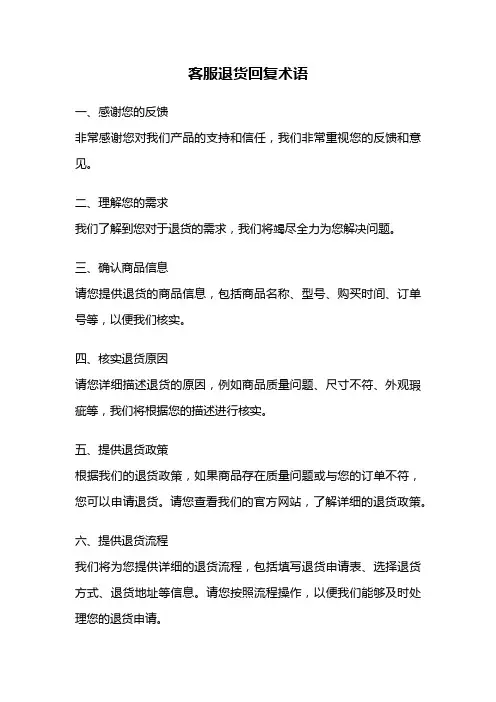 客服退货回复术语

一、感谢您的反馈

非常感谢您对我们产品的支持和信任，我们非常重视您的反馈和意见。

二、理解您的需求

我们了解到您对于退货的需求，我们将竭尽全力为您解决问题。

三、确认商品信息

请您提供退货的商品信息，包括商品名称、型号、购买时间、订单号等，以便我们核实。

四、核实退货原因

请您详细描述退货的原因，例如商品质量问题、尺寸不符、外观瑕疵等，我们将根据您的描述进行核实。

五、提供退货政策

根据我们的退货政策，如果商品存在质量问题或与您的订单不符，您可以申请退货。请您查看我们的官方网站，了解详细的退货政策。

六、提供退货流程

我们将为您提供详细的退货流程，包括填写退货申请表、选择退货方式、退货地址等信息。请您按照流程操作，以便我们能够及时处理您的退货申请。